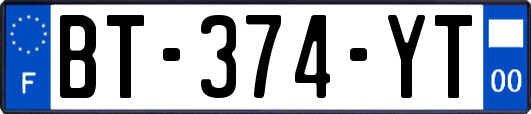 F

BT-374-YT

00